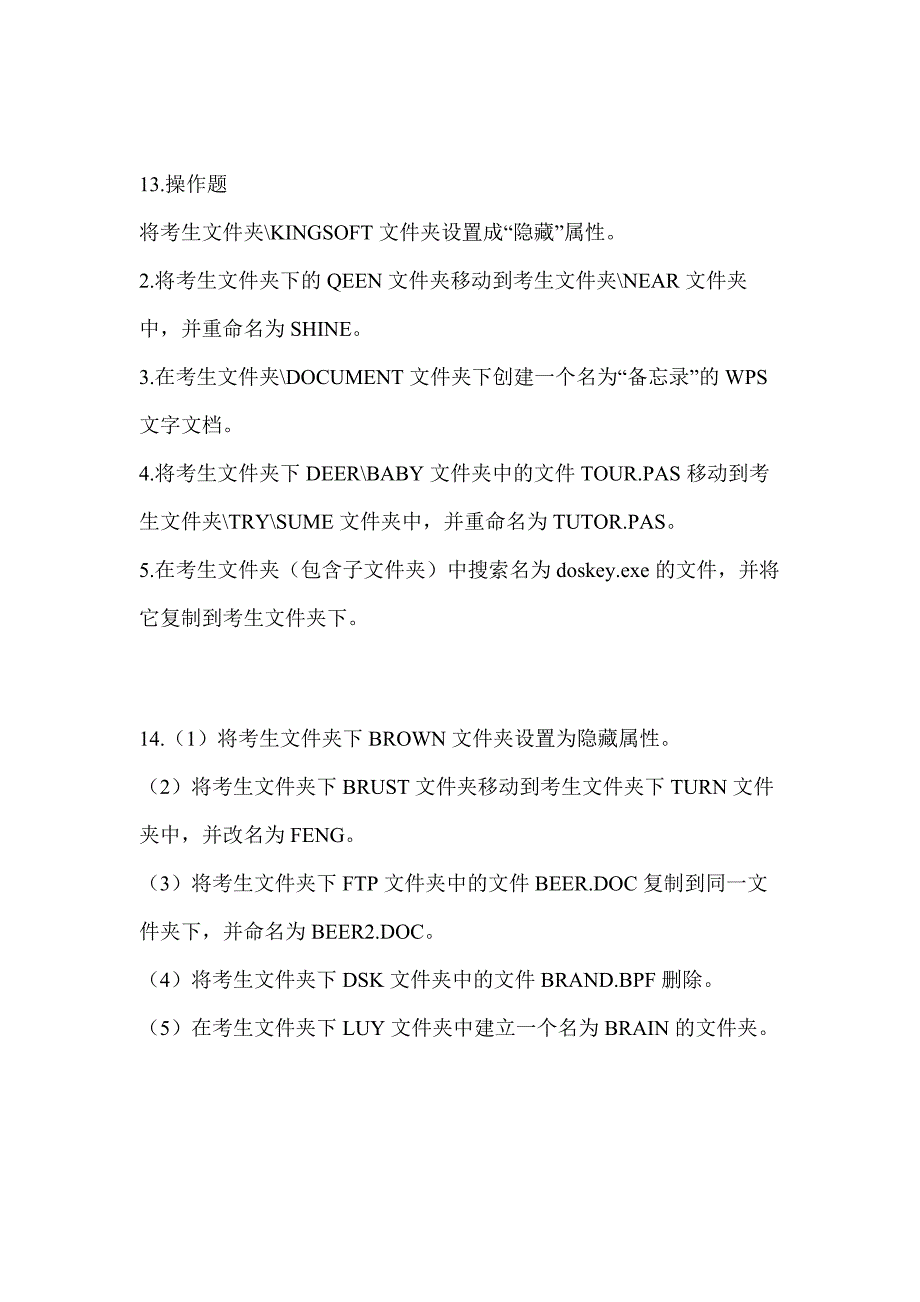 13.操作题

将考生文件夹\KINGSOFT 文件夹设置成“隐藏”属性。

2.将考生文件夹下的 QEEN 文件夹移动到考生文件夹\NEAR 文件夹中，并重命名为 SHINE。

3.在考生文件夹\DOCUMENT 文件夹下创建一个名为“备忘录”的 WPS 文字文档。

4.将考生文件夹下 DEER\BABY 文件夹中的文件 TOUR.PAS 移动到考生文件夹\TRY\SUME 文件夹中，并重命名为 TUTOR.PAS。

5.在考生文件夹（包含子文件夹）中搜索名为 doskey.exe 的文件，并将它复制到考生文件夹下。

14.（1）将考生文件夹下 BROWN 文件夹设置为隐藏属性。

（2）将考生文件夹下 BRUST 文件夹移动到考生文件夹下 TURN 文件夹中，并改名为 FENG。

（3）将考生文件夹下 FTP 文件夹中的文件 BEER.DOC 复制到同一文件夹下，并命名为 BEER2.DOC。

（4）将考生文件夹下 DSK 文件夹中的文件 BRAND.BPF 删除。

（5）在考生文件夹下 LUY 文件夹中建立一个名为 BRAIN 的文件夹。